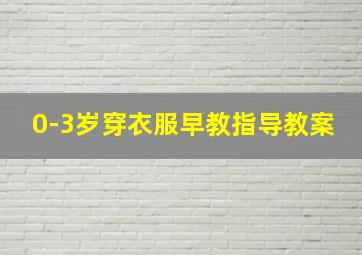 0-3岁穿衣服早教指导教案